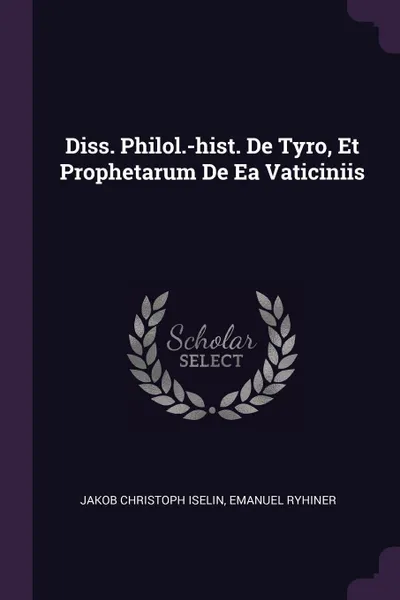 Diss. Philol.-hist. De Tyro, Et Prophetarum De Ea Vaticiniis

Scholar
SELECT

JAKOB CHRISTOPH ISELIN, EMANUEL RYHINER